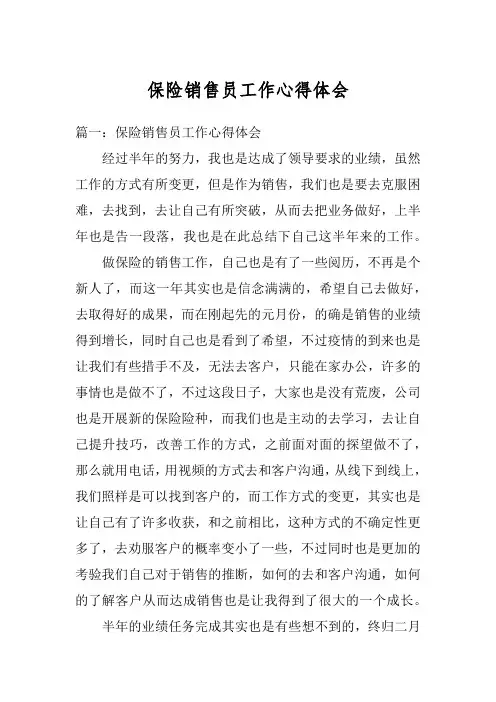 保险销售员工作心得体会

篇一：保险销售员工作心得体会

经过半年的努力，我也是达成了领导要求的业绩，虽然工作的方式有所变更，但是作为销售，我们也是要去克服困难，去找到，去让自己有所突破，从而去把业务做好，上半年也是告一段落，我也是在此总结下自己这半年来的工作。

做保险的销售工作，自己也是有了一些阅历，不再是个新人了，而这一年其实也是信念满满的，希望自己去做好，去取得好的成果，而在刚起先的元月份，的确是销售的业绩得到增长，同时自己也是看到了希望，不过疫情的到来也是让我们有些措手不及，无法去客户，只能在家办公，许多的事情也是做不了，不过这段日子，大家也是没有荒废，公司也是开展新的保险险种，而我们也是主动的去学习，去让自己提升技巧，改善工作的方式，之前面对面的探望做不了，那么就用电话，用视频的方式去和客户沟通，从线下到线上，我们照样是可以找到客户的，而工作方式的变更，其实也是让自己有了许多收获，和之前相比，这种方式的不确定性更多了，去劝服客户的概率变小了一些，不过同时也是更加的考验我们自己对于销售的推断，如何的去和客户沟通，如何的了解客户从而达成销售也是让我得到了很大的一个成长。

半年的业绩任务完成其实也是有些想不到的，终归二月